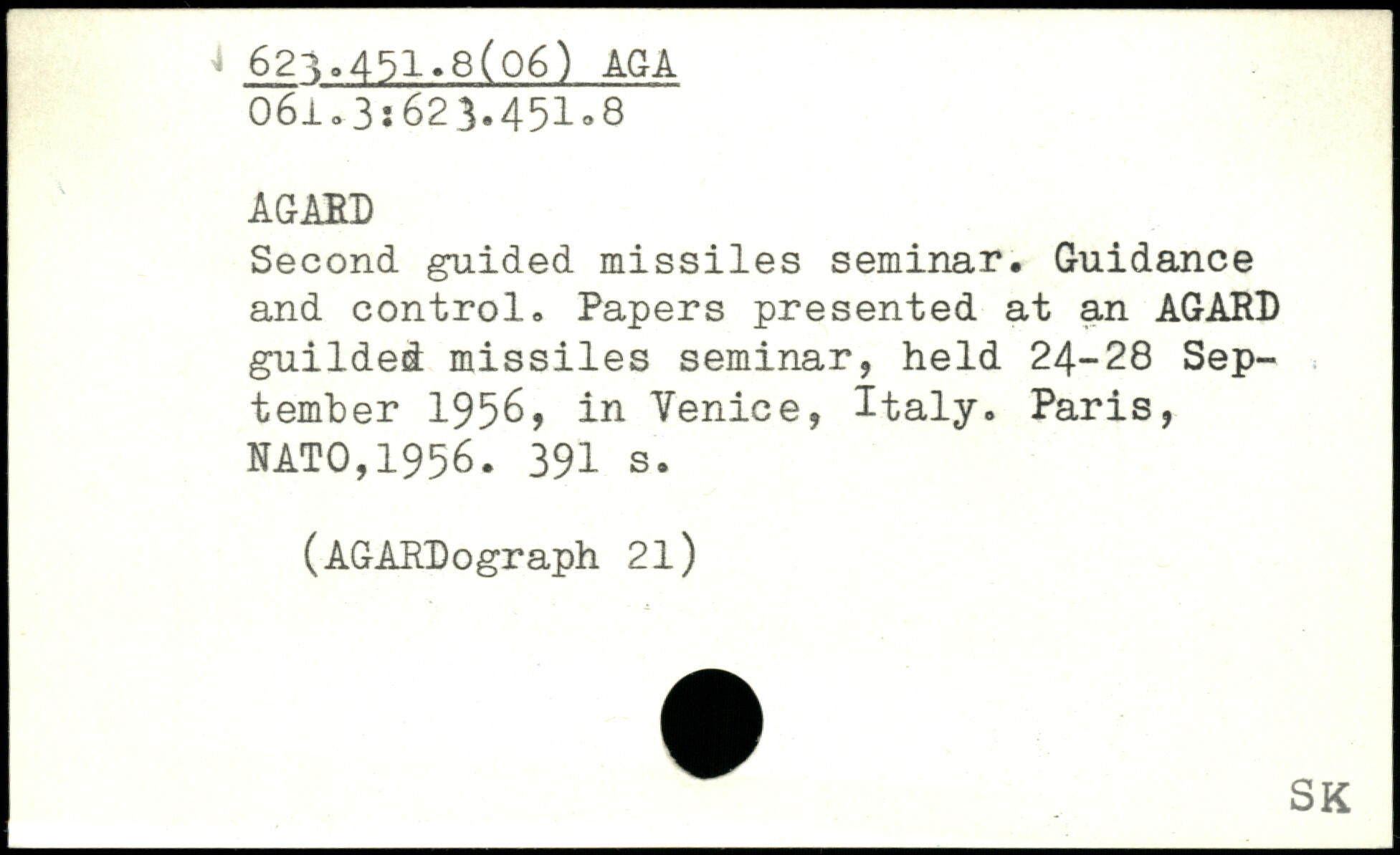 623.451.8(06) AGA
061.3:623.451.8

AGARD
Second guided missiles seminar. Guidance and control. Papers presented at an AGARD guilded missiles seminar, held 24-28 September 1956, in Venice, Italy. Paris, NATO,1956. 391 s.

(AGARDograph 21)

SK